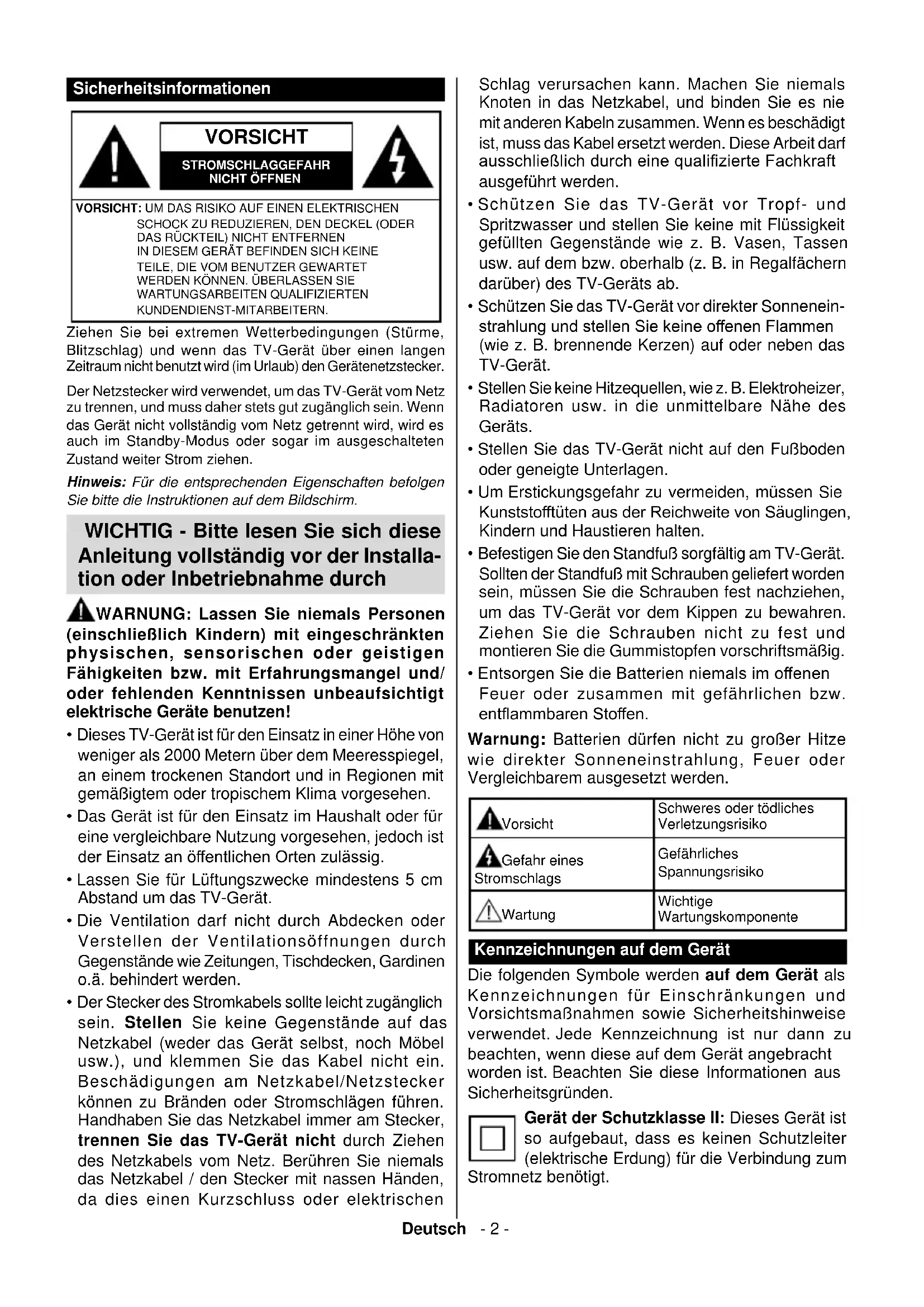 Sicherheitsinformationen

VORSICHT

STROMSCHLAGGEFAHR NICHT ÖFFNEN

VORSICHT: UM DAS RISIKO AUF EINEN ELEKTRISCHEN SCHOCK ZU REDUZIEREN, DEN DECKEL (ODER DAS RÜCKTEIL) NICHT ENTFERNEN IN DIESEM GERÄT BEFINDEN SICH KEINE TEILE, DIE VOM BENUTZER GEWARTET WERDEN KÖNNEN. ÜBERLASSEN SIE WARTUNGSARBEITEN QUALIFIZIERTEN KUNDENDIENST-MITARBEITERN.

Ziehen Sie bei extremen Wetterbedingungen (Stürme, Blitzschlag) und wenn das TV-Gerät über einen langen Zeitraum nicht benutzt wird (im Urlaub) den Gerätenetzstecker.

Der Netzstecker wird verwendet, um das TV-Gerät vom Netz zu trennen, und muss daher stets gut zugänglich sein. Wenn das Gerät nicht vollständig vom Netz getrennt wird, wird es auch im Standby-Modus oder sogar im ausgeschalteten Zustand weiter Strom ziehen.

Hinweis: Für die entsprechenden Eigenschaften befolgen Sie bitte die Instruktionen auf dem Bildschirm.

WICHTIG - Bitte lesen Sie sich diese Anleitung vollständig vor der Installation oder Inbetriebnahme durch

WARNUNG: Lassen Sie niemals Personen (einschließlich Kindern) mit eingeschränkten physischen, sensorischen oder geistigen Fähigkeiten bzw. mit Erfahrungsmangel und/ oder fehlenden Kenntnissen unbeaufsichtigt elektrische Geräte benutzen!

• Dieses TV-Gerät ist für den Einsatz in einer Höhe von weniger als 2000 Metern über dem Meeresspiegel, an einem trockenen Standort und in Regionen mit gemäßigtem oder tropischem Klima vorgesehen.

• Das Gerät ist für den Einsatz im Haushalt oder für eine vergleichbare Nutzung vorgesehen, jedoch ist der Einsatz an öffentlichen Orten zulässig.

• Lassen Sie für Lüftungszwecke mindestens 5 cm Abstand um das TV-Gerät.

• Die Ventilation darf nicht durch Abdecken oder Verstellen der Ventilationsöffnungen durch Gegenstände wie Zeitungen, Tischdecken, Gardinen o.ä. behindert werden.

• Der Stecker des Stromkabels sollte leicht zugänglich sein. Stellen Sie keine Gegenstände auf das Netzkabel (weder das Gerät selbst, noch Möbel usw.), und klemmen Sie das Kabel nicht ein. Beschädigungen am Netzkabel/Netzstecker können zu Bränden oder Stromschlägen führen. Handhaben Sie das Netzkabel immer am Stecker, trennen Sie das TV-Gerät nicht durch Ziehen des Netzkabels vom Netz. Berühren Sie niemals das Netzkabel / den Stecker mit nassen Händen, da dies einen Kurzschluss oder elektrischen Schlag verursachen kann. Machen Sie niemals Knoten in das Netzkabel, und binden Sie es nie mit anderen Kabeln zusammen. Wenn es beschädigt ist, muss das Kabel ersetzt werden. Diese Arbeit darf ausschließlich durch eine qualifizierte Fachkraft ausgeführt werden.

• Schützen Sie das TV-Gerät vor Tropf- und Spritzwasser und stellen Sie keine mit Flüssigkeit gefüllten Gegenstände wie z. B. Vasen, Tassen usw. auf dem bzw. oberhalb (z. B. in Regalfächern darüber) des TV-Geräts ab.

• Schützen Sie das TV-Gerät vor direkter Sonneneinstrahlung und stellen Sie keine offenen Flammen (wie z. B. brennende Kerzen) auf oder neben das TV-Gerät.

• Stellen Sie keine Hitzequellen, wie z. B. Elektroheizer, Radiatoren usw. in die unmittelbare Nähe des Geräts.

• Stellen Sie das TV-Gerät nicht auf den Fußboden oder geneigte Unterlagen.

• Um Erstickungsgefahr zu vermeiden, müssen Sie Kunststofftüten aus der Reichweite von Säuglingen, Kindern und Haustieren halten.

• Befestigen Sie den Standfuß sorgfältig am TV-Gerät. Sollten der Standfuß mit Schrauben geliefert worden sein, müssen Sie die Schrauben fest nachziehen, um das TV-Gerät vor dem Kippen zu bewahren. Ziehen Sie die Schrauben nicht zu fest und montieren Sie die Gummistopfen vorschriftsmäßig.

• Entsorgen Sie die Batterien niemals im offenen Feuer oder zusammen mit gefährlichen bzw. entflammbaren Stoffen.

Warnung: Batterien dürfen nicht zu großer Hitze wie direkter Sonneneinstrahlung, Feuer oder Vergleichbarem ausgesetzt werden.

| Vorsicht | Schweres oder tödliches Verletzungsrisiko |
|---|---|
| Gefahr eines Stromschlags | Gefährliches Spannungsrisiko |
| Wartung | Wichtige Wartungskomponente |

Kennzeichnungen auf dem Gerät

Die folgenden Symbole werden auf dem Gerät als Kennzeichnungen für Einschränkungen und Vorsichtsmaßnahmen sowie Sicherheitshinweise verwendet. Jede Kennzeichnung ist nur dann zu beachten, wenn diese auf dem Gerät angebracht worden ist. Beachten Sie diese Informationen aus Sicherheitsgründen.

Gerät der Schutzklasse II: Dieses Gerät ist so aufgebaut, dass es keinen Schutzleiter (elektrische Erdung) für die Verbindung zum Stromnetz benötigt.

Deutsch - 2 -